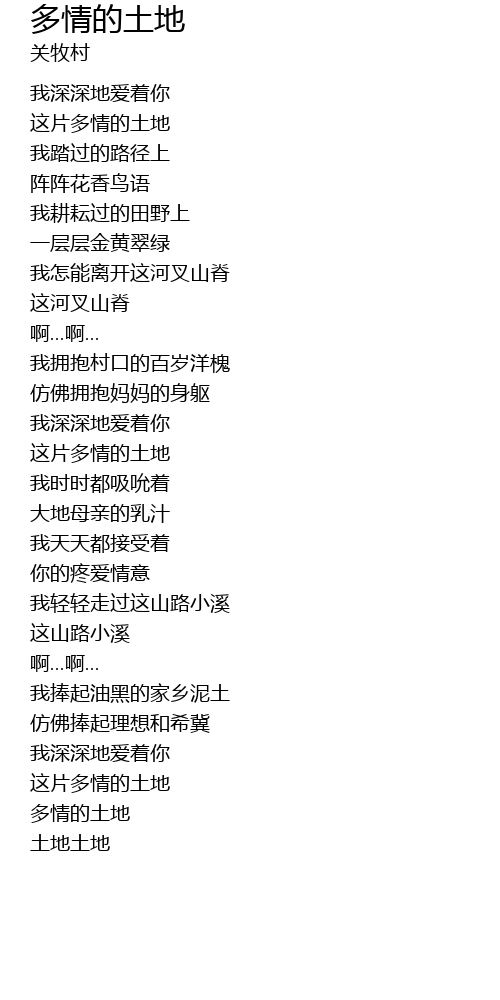 多情的土地
关牧村

我深深地爱着你
这片多情的土地
我踏过的路径上
阵阵花香鸟语
我耕耘过的田野上
一层层金黄翠绿
我怎能离开这河叉山脊
这河叉山脊
啊...啊...
我拥抱村口的百岁洋槐
仿佛拥抱妈妈的身躯
我深深地爱着你
这片多情的土地
我时时都吸吮着
大地母亲的乳汁
我天天都接受着
你的疼爱情意
我轻轻走过这山路小溪
这山路小溪
啊...啊...
我捧起油黑的家乡泥土
仿佛捧起理想和希冀
我深深地爱着你
这片多情的土地
多情的土地
土地土地